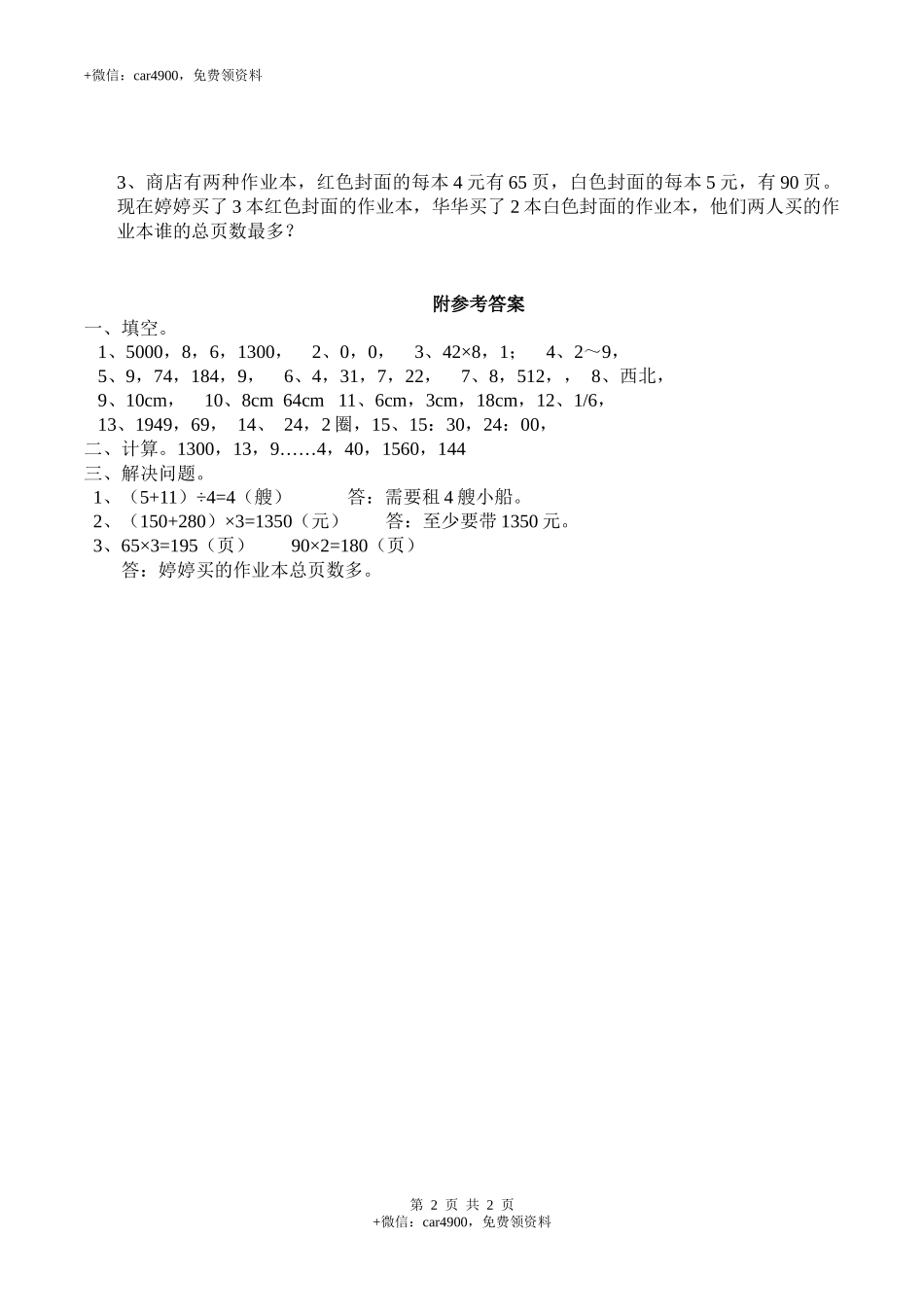 +微信：car4900，免费领资料

3、商店有两种作业本，红色封面的每本 4 元有 65 页，白色封面的每本 5 元，有 90 页。现在婷婷买了 3 本红色封面的作业本，华华买了 2 本白色封面的作业本，他们两人买的作业本谁的总页数最多？

附参考答案

一、填空。
1、5000，8，6，1300， 2、0，0， 3、42×8，1； 4、2～9，
5、9，74，184，9， 6、4，31，7，22， 7、8，512，， 8、西北，
9、10cm， 10、8cm 64cm 11、6cm，3cm，18cm，12、1/6，
13、1949，69， 14、 24，2 圈，15、15：30，24：00，
二、计算。1300，13，9……4，40，1560，144
三、解决问题。
1、（5+11）÷4=4（艘） 答：需要租 4 艘小船。
2、（150+280）×3=1350（元） 答：至少要带 1350 元。
3、65×3=195（页） 90×2=180（页）
答：婷婷买的作业本总页数多。

第 2 页 共 2 页
+微信：car4900，免费领资料